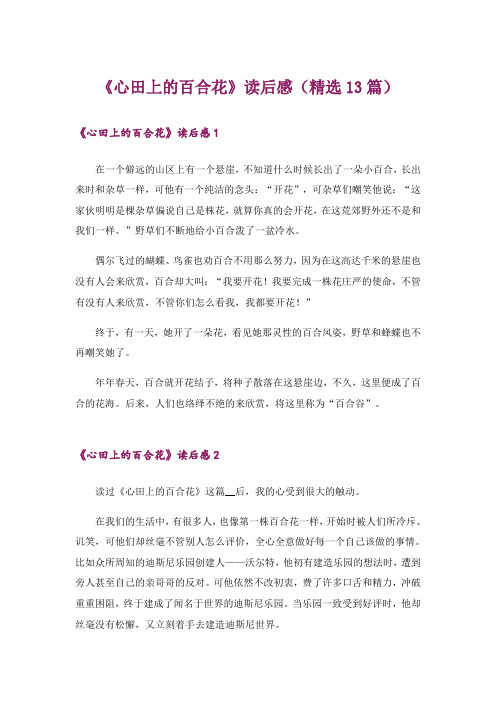 《心田上的百合花》读后感（精选13篇）

《心田上的百合花》读后感1

在一个僻远的山区上有一个悬崖，不知道什么时候长出了一朵小百合，长出来时和杂草一样，可他有一个纯洁的念头：“开花”，可杂草们嘲笑他说：“这家伙明明是棵杂草偏说自己是株花，就算你真的会开花，在这荒郊野外还不是和我们一样。”野草们不断地给小百合泼了一盆冷水。

偶尔飞过的蝴蝶、鸟雀也劝百合不用那么努力，因为在这高达千米的悬崖也没有人会来欣赏，百合却大叫：“我要开花！我要完成一株花庄严的使命，不管有没有人来欣赏，不管你们怎么看我，我都要开花！”

终于，有一天，她开了一朵花，看见她那灵性的百合风姿，野草和蜂蝶也不再嘲笑她了。

年年春天，百合就开花结子，将种子散落在这悬崖边，不久，这里便成了百合的花海。后来，人们也络绎不绝的来欣赏，将这里称为“百合谷”。

《心田上的百合花》读后感2

读过《心田上的百合花》这篇__后，我的心受到很大的触动。

在我们的生活中，有很多人，也像第一株百合花一样，开始时被人们所冷斥、讥笑，可他们却丝毫不管别人怎么评价，全心全意做好每一个自己该做的事情。比如众所周知的迪斯尼乐园创建人——沃尔特，他初有建造乐园的想法时，遭到旁人甚至自己的亲哥哥的反对。可他依然不改初衷，费了许多口舌和精力，冲破重重困阻，终于建成了闻名于世界的迪斯尼乐园。当乐园一致受到好评时，他却丝毫没有松懈，又立刻着手去建造迪斯尼世界。